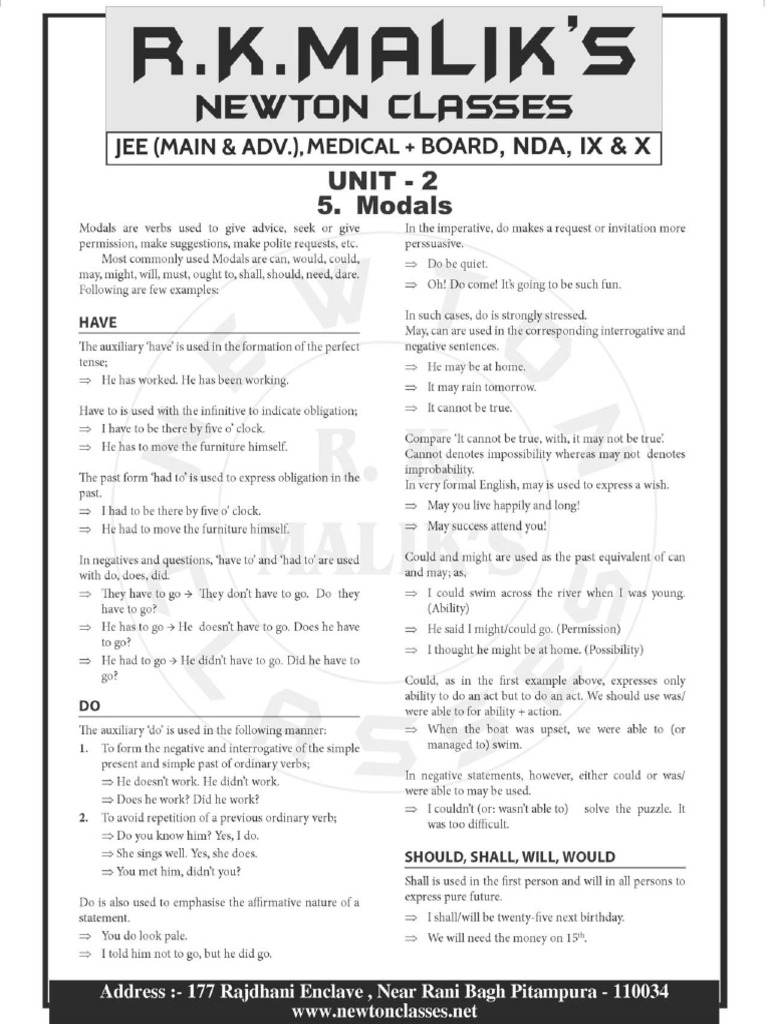 R.K.MALIK'S
NEWTON CLASSES
JEE (MAIN & ADV.), MEDICAL + BOARD, NDA, IX & X

UNIT - 2
5. Modals

Modals are verbs used to give advice, seek or give permission, make suggestions, make polite requests, etc.

Most commonly used Modals are can, would, could, may, might, will, must, ought to, shall, should, need, dare. Following are few examples:

HAVE

The auxiliary 'have' is used in the formation of the perfect tense;
⇒ He has worked. He has been working.

Have to is used with the infinitive to indicate obligation;
⇒ I have to be there by five o' clock.
⇒ He has to move the furniture himself.

The past form 'had to' is used to express obligation in the past.
⇒ I had to be there by five o' clock.
⇒ He had to move the furniture himself.

In negatives and questions, 'have to' and 'had to' are used with do, does, did.
⇒ They have to go → They don't have to go. Do they have to go?
⇒ He has to go → He doesn't have to go. Does he have to go?
⇒ He had to go → He didn't have to go. Did he have to go?

DO

The auxiliary 'do' is used in the following manner:
1. To form the negative and interrogative of the simple present and simple past of ordinary verbs;
⇒ He doesn't work. He didn't work.
⇒ Does he work? Did he work?
2. To avoid repetition of a previous ordinary verb;
⇒ Do you know him? Yes, I do.
⇒ She sings well. Yes, she does.
⇒ You met him, didn't you?

Do is also used to emphasise the affirmative nature of a statement.
⇒ You do look pale.
⇒ I told him not to go, but he did go.

In the imperative, do makes a request or invitation more perssuasive.
⇒ Do be quiet.
⇒ Oh! Do come! It's going to be such fun.

In such cases, do is strongly stressed.
May, can are used in the corresponding interrogative and negative sentences.
⇒ He may be at home.
⇒ It may rain tomorrow.
⇒ It cannot be true.

Compare 'It cannot be true, with, it may not be true'. Cannot denotes impossibility whereas may not denotes improbability.
In very formal English, may is used to express a wish.
⇒ May you live happily and long!
⇒ May success attend you!

Could and might are used as the past equivalent of can and may; as,
⇒ I could swim across the river when I was young. (Ability)
⇒ He said I might/could go. (Permission)
⇒ I thought he might be at home. (Possibility)

Could, as in the first example above, expresses only ability to do an act but to do an act. We should use was/were able to for ability + action.
⇒ When the boat was upset, we were able to (or managed to) swim.

In negative statements, however, either could or was/were able to may be used.
⇒ I couldn't (or: wasn't able to) solve the puzzle. It was too difficult.

SHOULD, SHALL, WILL, WOULD

Shall is used in the first person and will in all persons to express pure future.
⇒ I shall/will be twenty-five next birthday.
⇒ We will need the money on $15^{th}$.

Address :- 177 Rajdhani Enclave , Near Rani Bagh Pitampura - 110034
www.newtonclasses.net